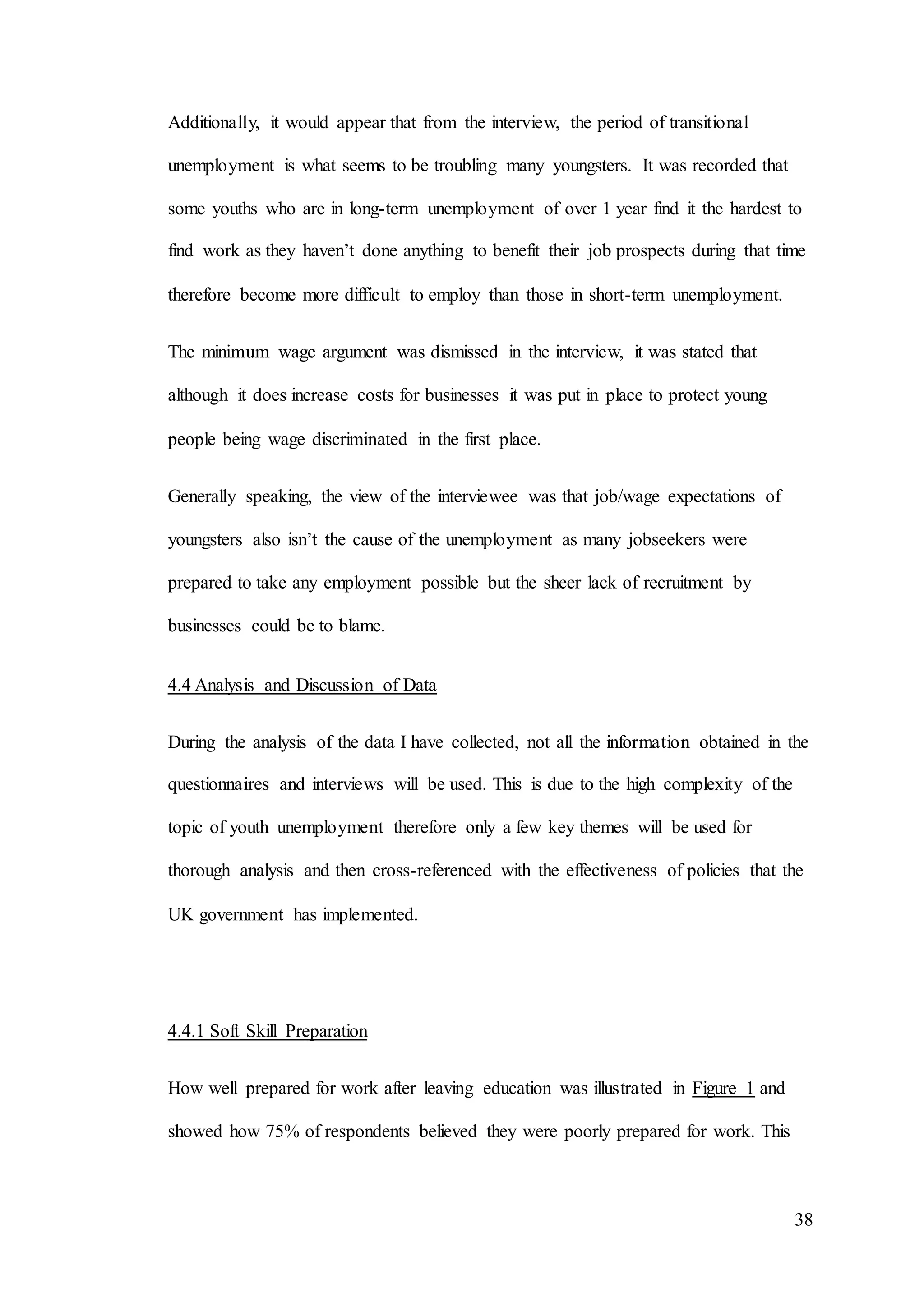 Additionally, it would appear that from the interview, the period of transitional unemployment is what seems to be troubling many youngsters. It was recorded that some youths who are in long-term unemployment of over 1 year find it the hardest to find work as they haven't done anything to benefit their job prospects during that time therefore become more difficult to employ than those in short-term unemployment.

The minimum wage argument was dismissed in the interview, it was stated that although it does increase costs for businesses it was put in place to protect young people being wage discriminated in the first place.

Generally speaking, the view of the interviewee was that job/wage expectations of youngsters also isn't the cause of the unemployment as many jobseekers were prepared to take any employment possible but the sheer lack of recruitment by businesses could be to blame.

4.4 Analysis and Discussion of Data

During the analysis of the data I have collected, not all the information obtained in the questionnaires and interviews will be used. This is due to the high complexity of the topic of youth unemployment therefore only a few key themes will be used for thorough analysis and then cross-referenced with the effectiveness of policies that the UK government has implemented.

4.4.1 Soft Skill Preparation

How well prepared for work after leaving education was illustrated in Figure 1 and showed how 75% of respondents believed they were poorly prepared for work. This

38